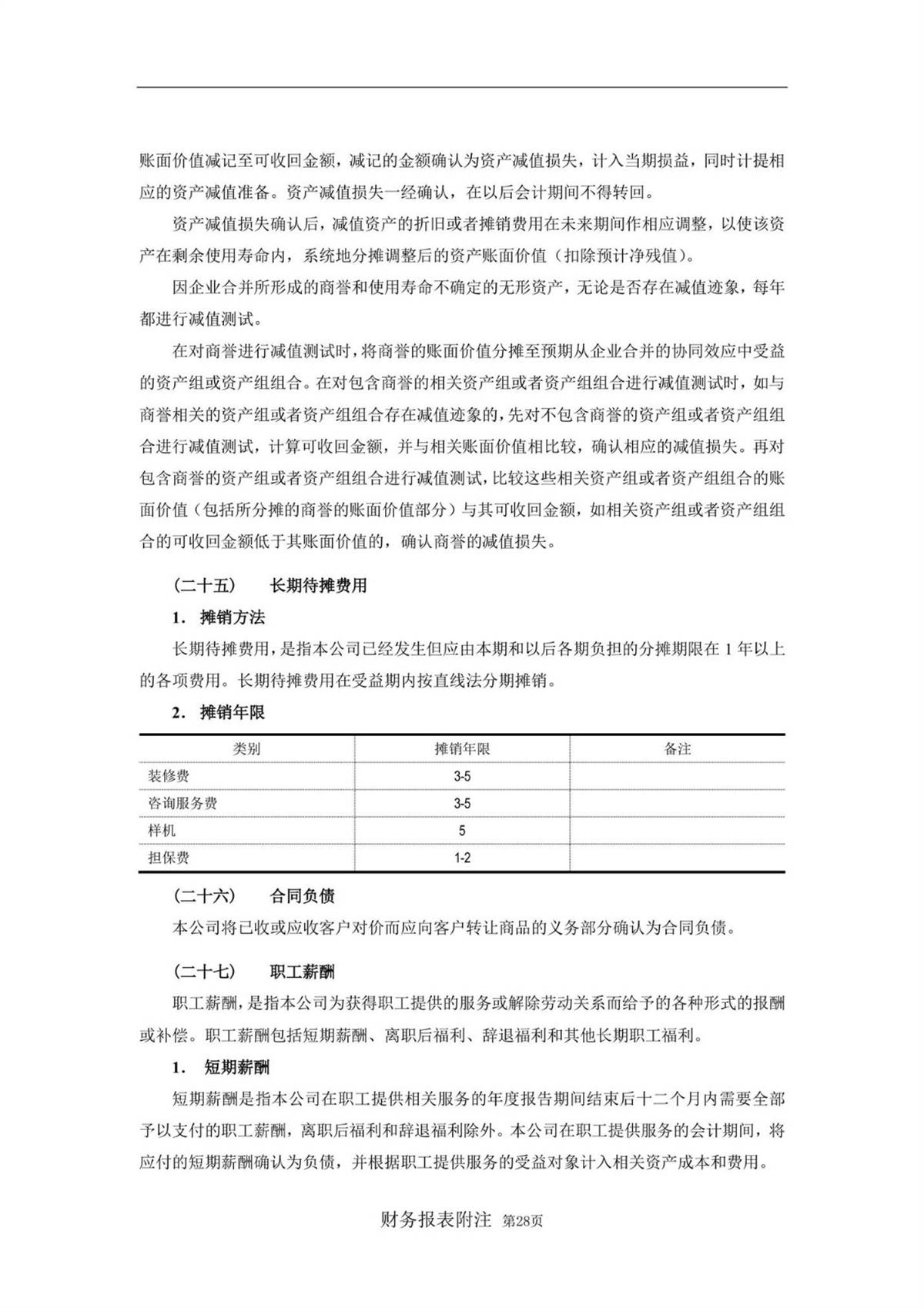 账面价值减记至可收回金额，减记的金额确认为资产减值损失，计入当期损益，同时计提相应的资产减值准备。资产减值损失一经确认，在以后会计期间不得转回。

资产减值损失确认后，减值资产的折旧或者摊销费用在未来期间作相应调整，以使该资产在剩余使用寿命内，系统地分摊调整后的资产账面价值（扣除预计净残值）。

因企业合并所形成的商誉和使用寿命不确定的无形资产，无论是否存在减值迹象，每年都进行减值测试。

在对商誉进行减值测试时，将商誉的账面价值分摊至预期从企业合并的协同效应中受益的资产组或资产组组合。在对包含商誉的相关资产组或者资产组组合进行减值测试时，如与商誉相关的资产组或者资产组组合存在减值迹象的，先对不包含商誉的资产组或者资产组组合进行减值测试，计算可收回金额，并与相关账面价值相比较，确认相应的减值损失。再对包含商誉的资产组或者资产组组合进行减值测试，比较这些相关资产组或者资产组组合的账面价值（包括所分摊的商誉的账面价值部分）与其可收回金额，如相关资产组或者资产组组合的可收回金额低于其账面价值的，确认商誉的减值损失。

（二十五） 长期待摊费用

1． 摊销方法

长期待摊费用，是指本公司已经发生但应由本期和以后各期负担的分摊期限在 1 年以上的各项费用。长期待摊费用在受益期内按直线法分期摊销。

2． 摊销年限

| 类别 | 摊销年限 | 备注 |
|---|---|---|
| 装修费 | 3-5 | |
| 咨询服务费 | 3-5 | |
| 样机 | 5 | |
| 担保费 | 1-2 | |

（二十六） 合同负债

本公司将已收或应收客户对价而应向客户转让商品的义务部分确认为合同负债。

（二十七） 职工薪酬

职工薪酬，是指本公司为获得职工提供的服务或解除劳动关系而给予的各种形式的报酬或补偿。职工薪酬包括短期薪酬、离职后福利、辞退福利和其他长期职工福利。

1． 短期薪酬

短期薪酬是指本公司在职工提供相关服务的年度报告期间结束后十二个月内需要全部予以支付的职工薪酬，离职后福利和辞退福利除外。本公司在职工提供服务的会计期间，将应付的短期薪酬确认为负债，并根据职工提供服务的受益对象计入相关资产成本和费用。

财务报表附注 第28页